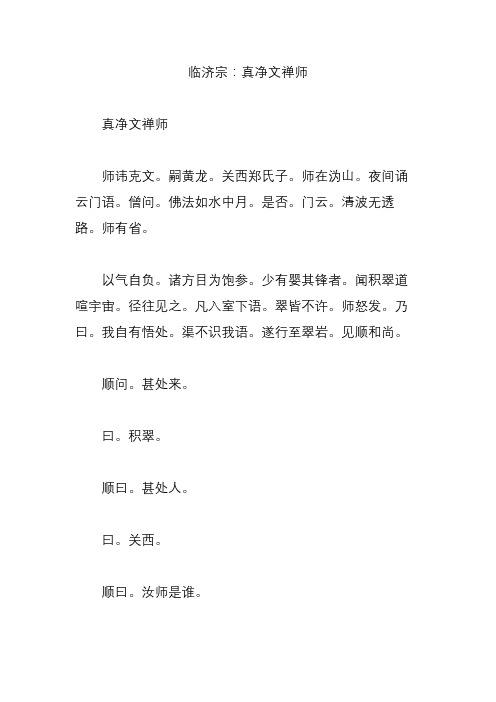 临济宗：真净文禅师

真净文禅师

师讳克文。嗣黄龙。关西郑氏子。师在沩山。夜间诵云门语。僧问。佛法如水中月。是否。门云。清波无透路。师有省。

以气自负。诸方目为饱参。少有婴其锋者。闻积翠道喧宇宙。径往见之。凡入室下语。翠皆不许。师怒发。乃曰。我自有悟处。渠不识我语。遂行至翠岩。见顺和尚。

顺问。甚处来。

曰。积翠。

顺曰。甚处人。

曰。关西。

顺曰。汝师是谁。